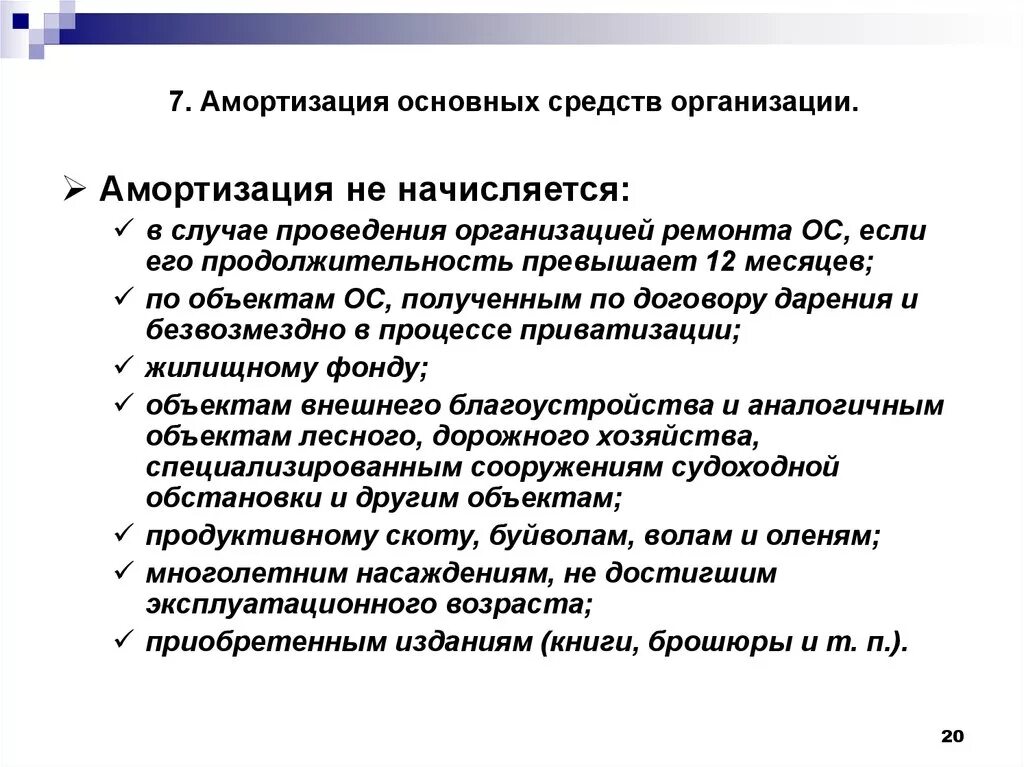 7. Амортизация основных средств организации.

➢ Амортизация не начисляется:
✓ в случае проведения организацией ремонта ОС, если его продолжительность превышает 12 месяцев;
✓ по объектам ОС, полученным по договору дарения и безвозмездно в процессе приватизации;
✓ жилищному фонду;
✓ объектам внешнего благоустройства и аналогичным объектам лесного, дорожного хозяйства, специализированным сооружениям судоходной обстановки и другим объектам;
✓ продуктивному скоту, буйволам, волам и оленям;
✓ многолетним насаждениям, не достигшим эксплуатационного возраста;
✓ приобретенным изданиям (книги, брошюры и т. п.).

20